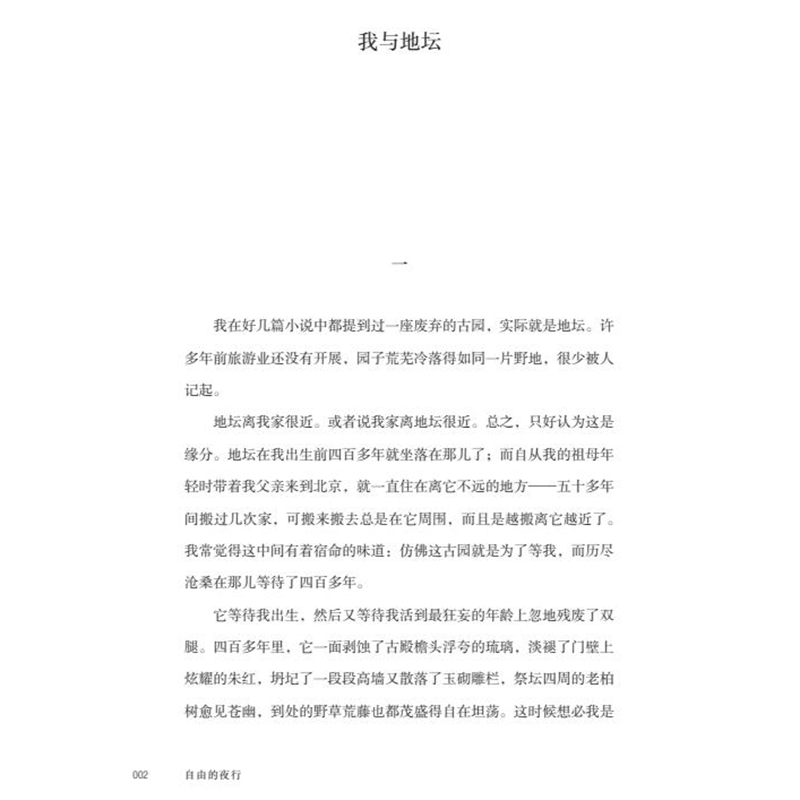 我与地坛

一

我在好几篇小说中都提到过一座废弃的古园，实际就是地坛。许多年前旅游业还没有开展，园子荒芜冷落得如同一片野地，很少被人记起。

地坛离我家很近。或者说我家离地坛很近。总之，只好认为这是缘分。地坛在我出生前四百多年就坐落在那儿了；而自从我的祖母年轻时带着我父亲来到北京，就一直住在离它不远的地方——五十多年间搬过几次家，可搬来搬去总是在它周围，而且是越搬离它越近了。我常觉得这中间有着宿命的味道：仿佛这古园就是为了等我，而历尽沧桑在那儿等待了四百多年。

它等待我出生，然后又等待我活到最狂妄的年龄上忽地残废了双腿。四百多年里，它一面剥蚀了古殿檐头浮夸的琉璃，淡褪了门壁上炫耀的朱红，坍圮了一段段高墙又散落了玉砌雕栏，祭坛四周的老柏树愈见苍幽，到处的野草荒藤也都茂盛得自在坦荡。这时候想必我是

002 自由的夜行